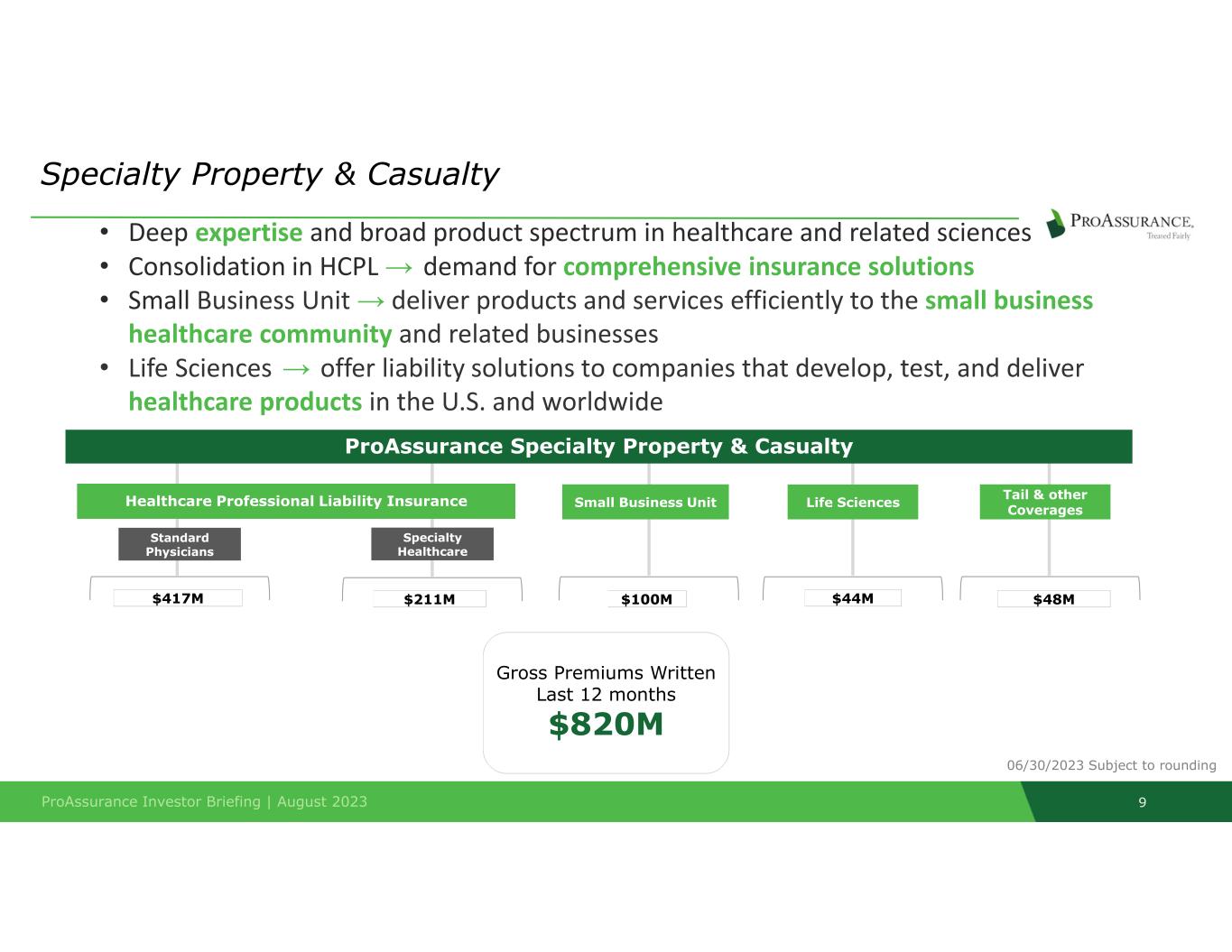 Specialty Property & Casualty

PROASSURANCE. Treated Fairly

• Deep expertise and broad product spectrum in healthcare and related sciences
• Consolidation in HCPL → demand for comprehensive insurance solutions
• Small Business Unit → deliver products and services efficiently to the small business healthcare community and related businesses
• Life Sciences → offer liability solutions to companies that develop, test, and deliver healthcare products in the U.S. and worldwide

ProAssurance Specialty Property & Casualty

Healthcare Professional Liability Insurance

Small Business Unit

Life Sciences

Tail & other Coverages

Standard Physicians

Specialty Healthcare

$417M

$211M

$100M

$44M

$48M

Gross Premiums Written Last 12 months
$820M

06/30/2023 Subject to rounding

ProAssurance Investor Briefing | August 2023

9